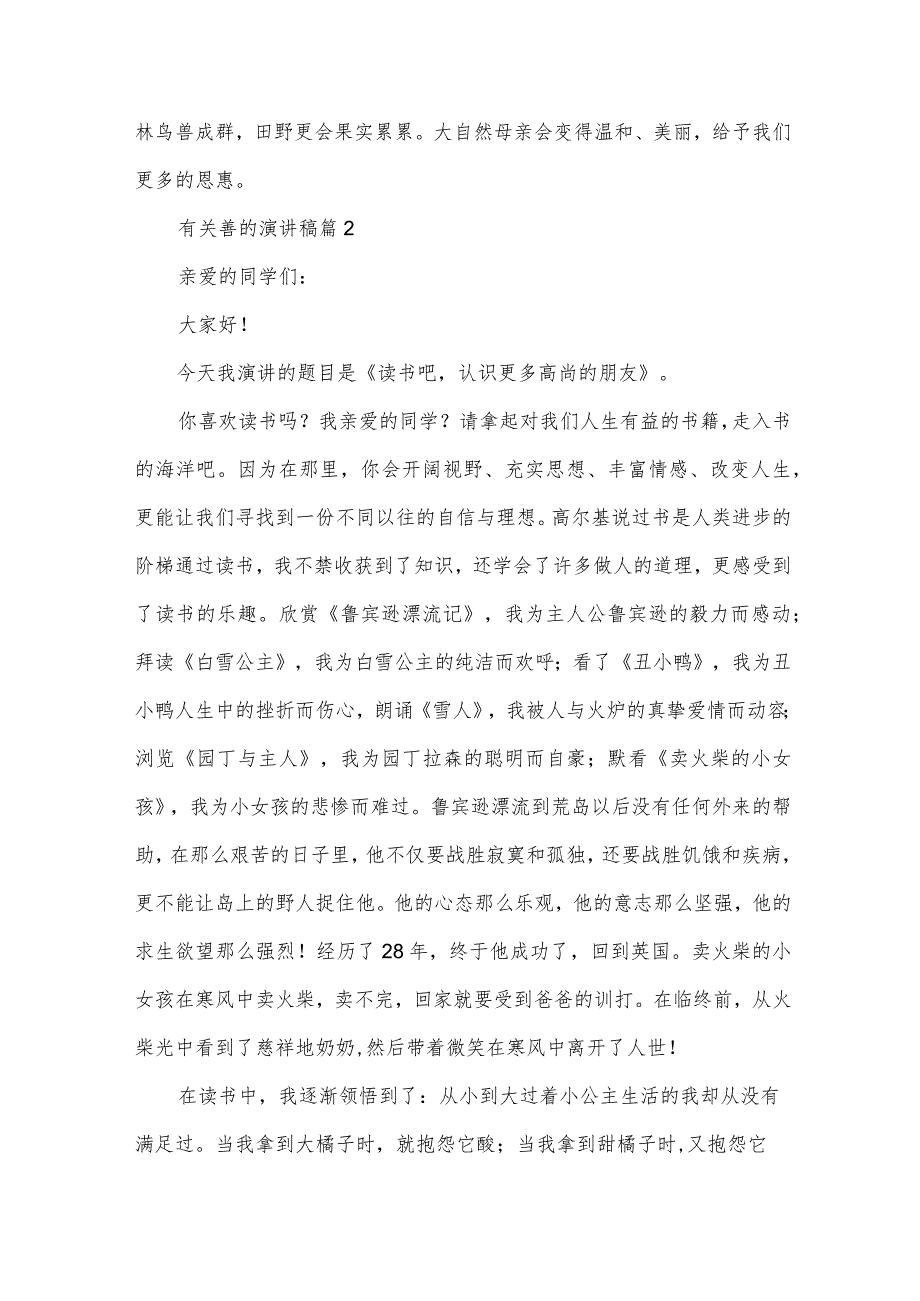 林鸟兽成群，田野更会果实累累。大自然母亲会变得温和、美丽，给予我们更多的恩惠。

有关善的演讲稿篇2

亲爱的同学们：

大家好！

今天我演讲的题目是《读书吧，认识更多高尚的朋友》。

你喜欢读书吗？我亲爱的同学？请拿起对我们人生有益的书籍，走入书的海洋吧。因为在那里，你会开阔视野、充实思想、丰富情感、改变人生，更能让我们寻找到一份不同以往的自信与理想。高尔基说过书是人类进步的阶梯通过读书，我不禁收获到了知识，还学会了许多做人的道理，更感受到了读书的乐趣。欣赏《鲁宾逊漂流记》，我为主人公鲁宾逊的毅力而感动；拜读《白雪公主》，我为白雪公主的纯洁而欢呼；看了《丑小鸭》，我为丑小鸭人生中的挫折而伤心，朗诵《雪人》，我被人与火炉的真挚爱情而动容；浏览《园丁与主人》，我为园丁拉森的聪明而自豪；默看《卖火柴的小女孩》，我为小女孩的悲惨而难过。鲁宾逊漂流到荒岛以后没有任何外来的帮助，在那么艰苦的日子里，他不仅要战胜寂寞和孤独，还要战胜饥饿和疾病，更不能让岛上的野人捉住他。他的心态那么乐观，他的意志那么坚强，他的求生欲望那么强烈！经历了28年，终于他成功了，回到英国。卖火柴的小女孩在寒风中卖火柴，卖不完，回家就要受到爸爸的训打。在临终前，从火柴光中看到了慈祥地奶奶,然后带着微笑在寒风中离开了人世！

在读书中，我逐渐领悟到了：从小到大过着小公主生活的我却从没有满足过。当我拿到大橘子时，就抱怨它酸；当我拿到甜橘子时,又抱怨它